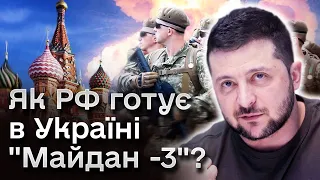 Як РФ готує в Україні "Майдан -3"?